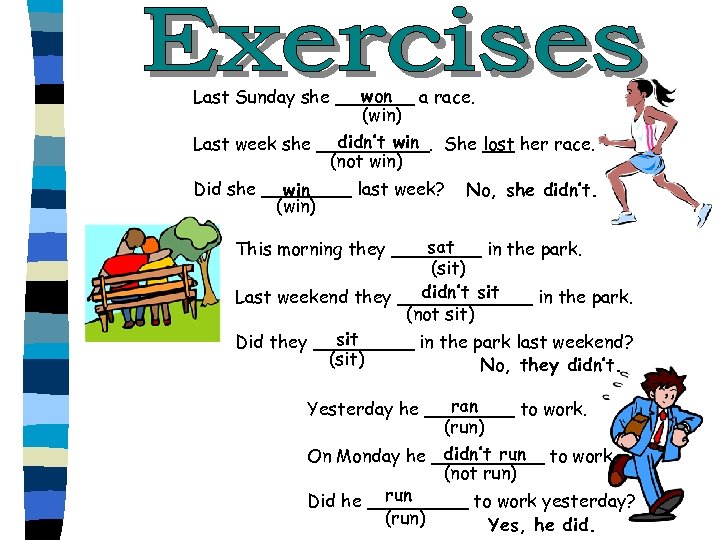 Exercises

Last Sunday she won a race.
(win)

Last week she didn't win. She lost her race.
(not win)

Did she win last week? No, she didn't.
(win)

This morning they sat in the park.
(sit)

Last weekend they didn't sit in the park.
(not sit)

Did they sit in the park last weekend?
(sit)
No, they didn't.

Yesterday he ran to work.
(run)

On Monday he didn't run to work.
(not run)

Did he run to work yesterday?
(run)
Yes, he did.